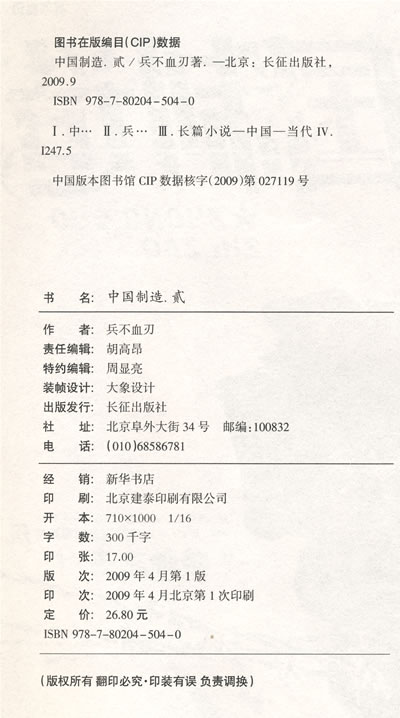 图书在版编目(CIP)数据

中国制造. 贰 / 兵不血刃著. —北京：长征出版社，2009.9

ISBN 978-7-80204-504-0

Ⅰ. 中… Ⅱ. 兵… Ⅲ. 长篇小说—中国—当代 Ⅳ. I247.5

中国版本图书馆 CIP 数据核字(2009)第 027119 号

书　　名：中国制造. 贰

作　　者：兵不血刃
责任编辑：胡高昂
特约编辑：周显亮
装帧设计：大象设计
出版发行：长征出版社
社　　址：北京阜外大街 34 号　邮编：100832
电　　话：(010)68586781

经　　销：新华书店
印　　刷：北京建泰印刷有限公司
开　　本：710×1000　1/16
字　　数：300 千字
印　　张：17.00
版　　次：2009 年 4 月第 1 版
印　　次：2009 年 4 月北京第 1 次印刷
定　　价：26.80 元
ISBN 978-7-80204-504-0

(版权所有 翻印必究·印装有误 负责调换)